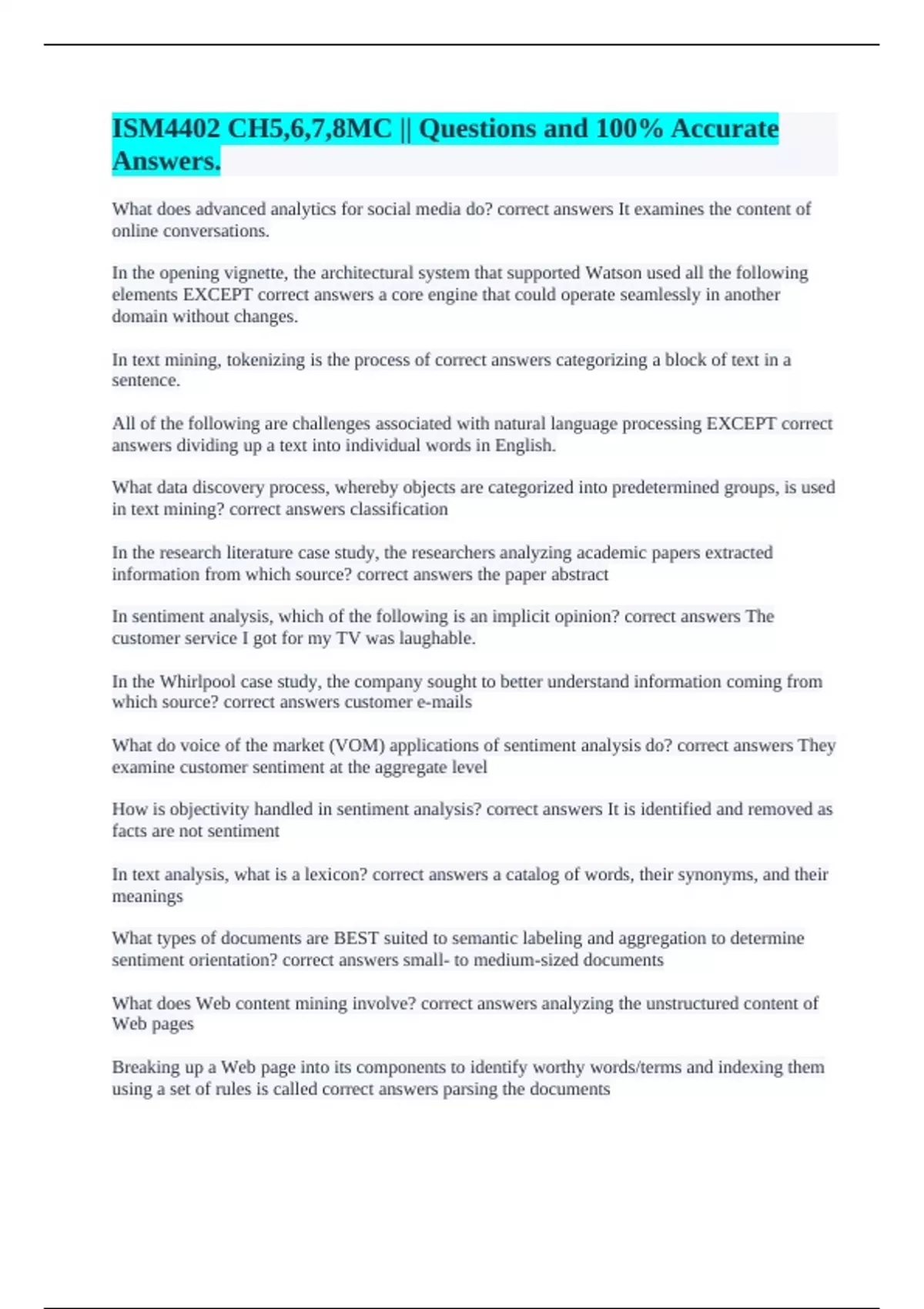 ISM4402 CH5,6,7,8MC || Questions and 100% Accurate Answers.

What does advanced analytics for social media do? correct answers It examines the content of online conversations.

In the opening vignette, the architectural system that supported Watson used all the following elements EXCEPT correct answers a core engine that could operate seamlessly in another domain without changes.

In text mining, tokenizing is the process of correct answers categorizing a block of text in a sentence.

All of the following are challenges associated with natural language processing EXCEPT correct answers dividing up a text into individual words in English.

What data discovery process, whereby objects are categorized into predetermined groups, is used in text mining? correct answers classification

In the research literature case study, the researchers analyzing academic papers extracted information from which source? correct answers the paper abstract

In sentiment analysis, which of the following is an implicit opinion? correct answers The customer service I got for my TV was laughable.

In the Whirlpool case study, the company sought to better understand information coming from which source? correct answers customer e-mails

What do voice of the market (VOM) applications of sentiment analysis do? correct answers They examine customer sentiment at the aggregate level

How is objectivity handled in sentiment analysis? correct answers It is identified and removed as facts are not sentiment

In text analysis, what is a lexicon? correct answers a catalog of words, their synonyms, and their meanings

What types of documents are BEST suited to semantic labeling and aggregation to determine sentiment orientation? correct answers small- to medium-sized documents

What does Web content mining involve? correct answers analyzing the unstructured content of Web pages

Breaking up a Web page into its components to identify worthy words/terms and indexing them using a set of rules is called correct answers parsing the documents